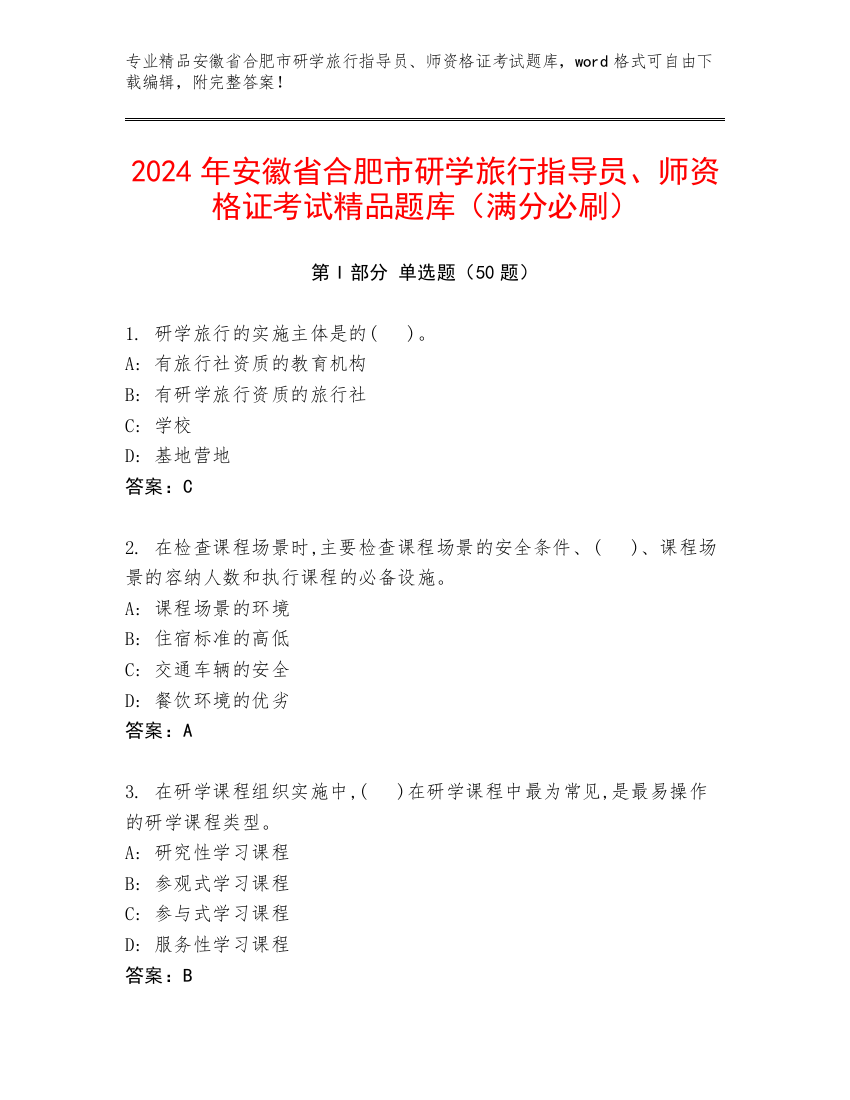 专业精品安徽省合肥市研学旅行指导员、师资格证考试题库，word 格式可自由下载编辑，附完整答案！

2024 年安徽省合肥市研学旅行指导员、师资格证考试精品题库（满分必刷）

第 I 部分 单选题（50 题）

1. 研学旅行的实施主体是的(　)。
A: 有旅行社资质的教育机构
B: 有研学旅行资质的旅行社
C: 学校
D: 基地营地
答案：C

2. 在检查课程场景时,主要检查课程场景的安全条件、(　)、课程场景的容纳人数和执行课程的必备设施。
A: 课程场景的环境
B: 住宿标准的高低
C: 交通车辆的安全
D: 餐饮环境的优劣
答案：A

3. 在研学课程组织实施中,(　)在研学课程中最为常见,是最易操作的研学课程类型。
A: 研究性学习课程
B: 参观式学习课程
C: 参与式学习课程
D: 服务性学习课程
答案：B